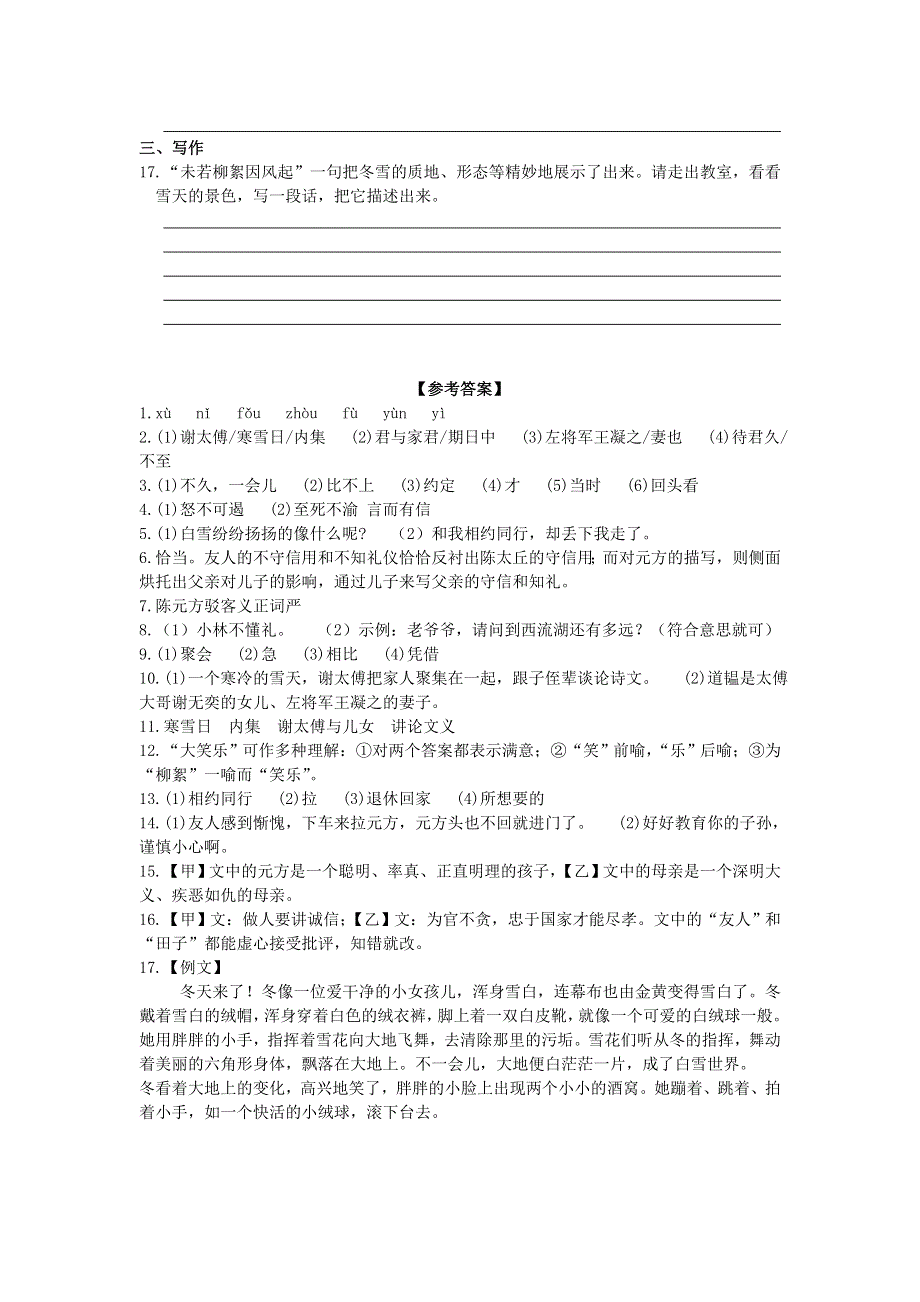 三、写作
17.“未若柳絮因风起”一句把冬雪的质地、形态等精妙地展示了出来。请走出教室，看看雪天的景色，写一段话，把它描述出来。

【参考答案】
1.xù nǐ fǒu zhòu fù yùn yì
2.(1)谢太傅/寒雪日/内集 (2)君与家君/期日中 (3)左将军王凝之/妻也 (4)待君久/不至
3.(1)不久，一会儿 (2)比不上 (3)约定 (4)才 (5)当时 (6)回头看
4.(1)怒不可遏 (2)至死不渝 言而有信
5.(1)白雪纷纷扬扬的像什么呢？ (2）和我相约同行，却丢下我走了。
6.恰当。友人的不守信用和不知礼仪恰恰反衬出陈太丘的守信用；而对元方的描写，则侧面烘托出父亲对儿子的影响，通过儿子来写父亲的守信和知礼。
7.陈元方驳客义正词严
8.（1）小林不懂礼。 （2）示例：老爷爷，请问到西流湖还有多远？（符合意思就可）
9.(1)聚会 (2)急 (3)相比 (4)凭借
10.(1)一个寒冷的雪天，谢太傅把家人聚集在一起，跟子侄辈谈论诗文。 (2)道韫是太傅大哥谢无奕的女儿、左将军王凝之的妻子。
11.寒雪日 内集 谢太傅与儿女 讲论文义
12.“大笑乐”可作多种理解：①对两个答案都表示满意；②“笑”前喻，“乐”后喻；③为“柳絮”一喻而“笑乐”。
13.(1)相约同行 (2)拉 (3)退休回家 (4)所想要的
14.(1)友人感到惭愧，下车来拉元方，元方头也不回就进门了。 (2)好好教育你的子孙，谨慎小心啊。
15.【甲】文中的元方是一个聪明、率真、正直明理的孩子，【乙】文中的母亲是一个深明大义、疾恶如仇的母亲。
16.【甲】文：做人要讲诚信；【乙】文：为官不贪，忠于国家才能尽孝。文中的“友人”和“田子”都能虚心接受批评，知错就改。
17.【例文】
冬天来了！冬像一位爱干净的小女孩儿，浑身雪白，连幕布也由金黄变得雪白了。冬戴着雪白的绒帽，浑身穿着白色的绒衣裤，脚上着一双白皮靴，就像一个可爱的白绒球一般。她用胖胖的小手，指挥着雪花向大地飞舞，去清除那里的污垢。雪花们听从冬的指挥，舞动着美丽的六角形身体，飘落在大地上。不一会儿，大地便白茫茫一片，成了白雪世界。
冬看着大地上的变化，高兴地笑了，胖胖的小脸上出现两个小小的酒窝。她蹦着、跳着、拍着小手，如一个快活的小绒球，滚下台去。